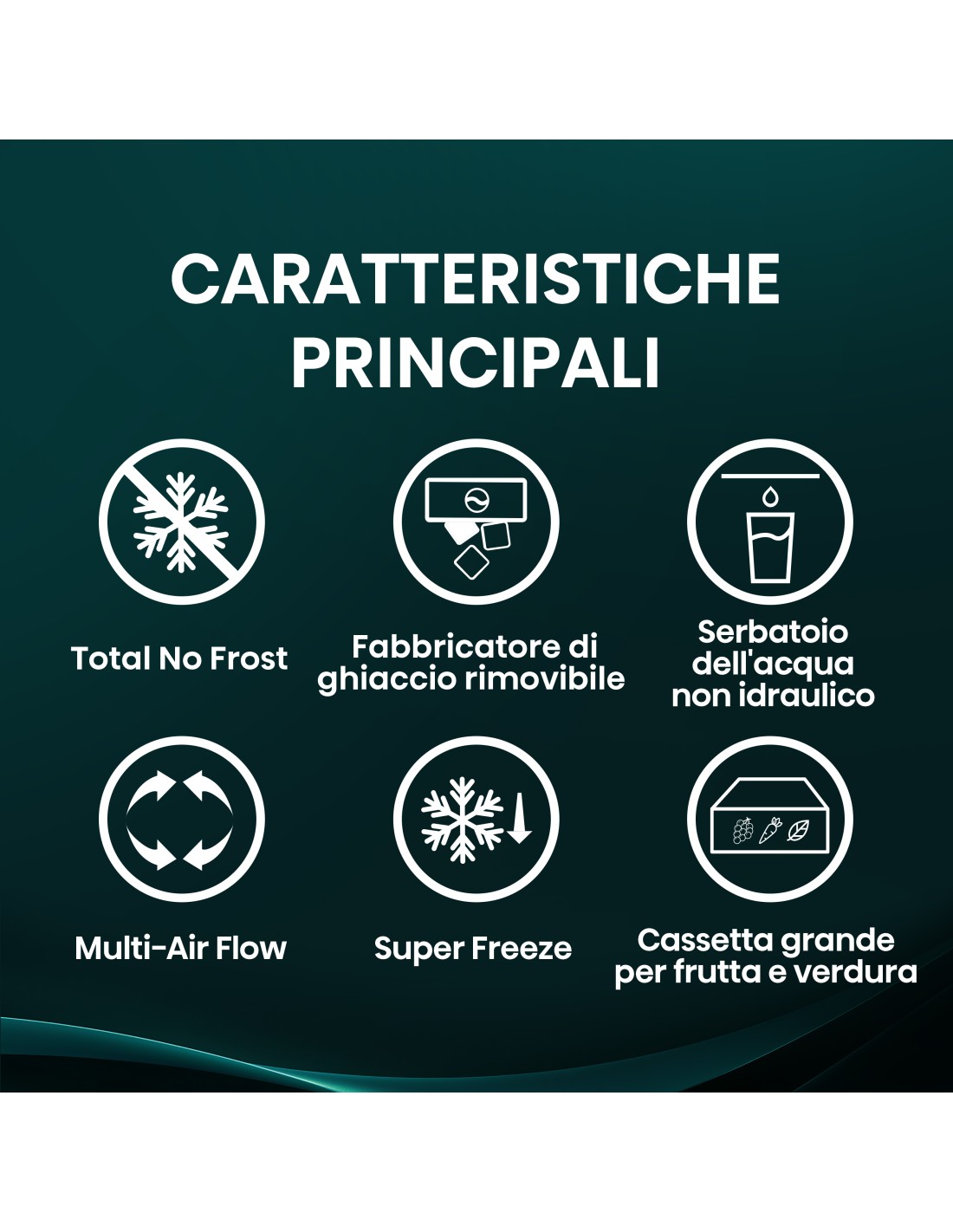 CARATTERISTICHE PRINCIPALI

Total No Frost

Fabbricatore di ghiaccio rimovibile

Serbatoio dell'acqua non idraulico

Multi-Air Flow

Super Freeze

Cassetta grande per frutta e verdura